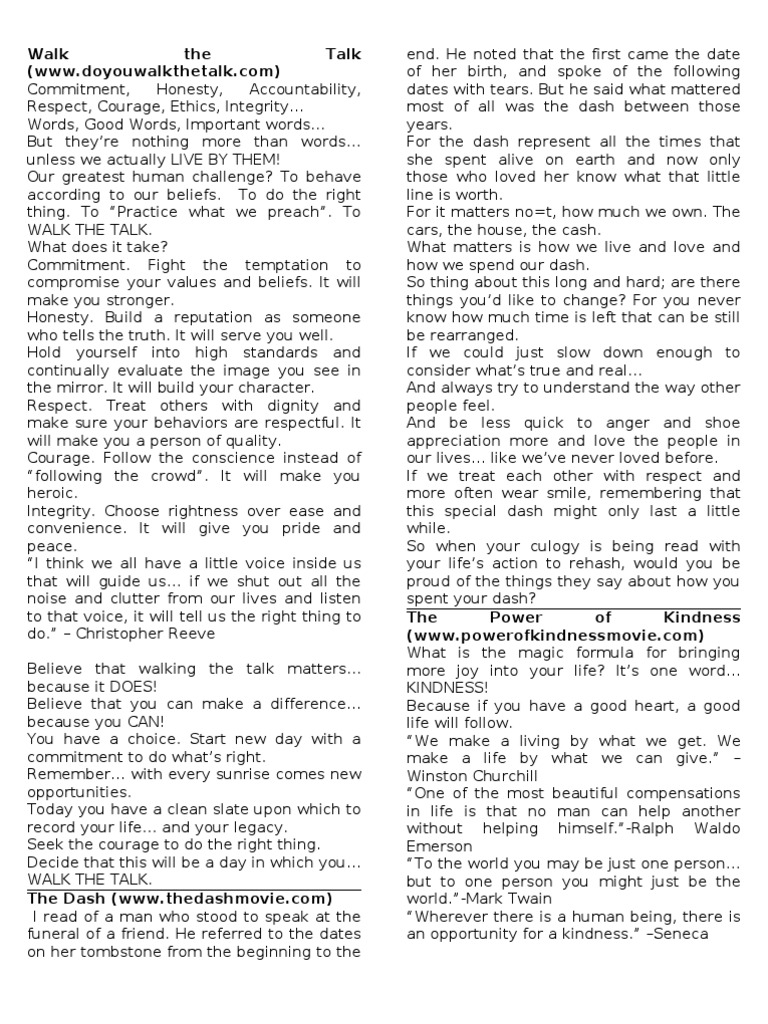 Walk the Talk (www.doyouwalkthetalk.com)
Commitment, Honesty, Accountability, Respect, Courage, Ethics, Integrity…
Words, Good Words, Important words…
But they're nothing more than words… unless we actually LIVE BY THEM!
Our greatest human challenge? To behave according to our beliefs. To do the right thing. To "Practice what we preach". To WALK THE TALK.
What does it take?
Commitment. Fight the temptation to compromise your values and beliefs. It will make you stronger.
Honesty. Build a reputation as someone who tells the truth. It will serve you well.
Hold yourself into high standards and continually evaluate the image you see in the mirror. It will build your character.
Respect. Treat others with dignity and make sure your behaviors are respectful. It will make you a person of quality.
Courage. Follow the conscience instead of "following the crowd". It will make you heroic.
Integrity. Choose rightness over ease and convenience. It will give you pride and peace.
"I think we all have a little voice inside us that will guide us… if we shut out all the noise and clutter from our lives and listen to that voice, it will tell us the right thing to do." – Christopher Reeve

Believe that walking the talk matters… because it DOES!
Believe that you can make a difference… because you CAN!
You have a choice. Start new day with a commitment to do what's right.
Remember… with every sunrise comes new opportunities.
Today you have a clean slate upon which to record your life… and your legacy.
Seek the courage to do the right thing.
Decide that this will be a day in which you… WALK THE TALK.
The Dash (www.thedashmovie.com)
I read of a man who stood to speak at the funeral of a friend. He referred to the dates on her tombstone from the beginning to the end. He noted that the first came the date of her birth, and spoke of the following dates with tears. But he said what mattered most of all was the dash between those years.
For the dash represent all the times that she spent alive on earth and now only those who loved her know what that little line is worth.
For it matters no=t, how much we own. The cars, the house, the cash.
What matters is how we live and love and how we spend our dash.
So thing about this long and hard; are there things you'd like to change? For you never know how much time is left that can be still be rearranged.
If we could just slow down enough to consider what's true and real…
And always try to understand the way other people feel.
And be less quick to anger and shoe appreciation more and love the people in our lives… like we've never loved before.
If we treat each other with respect and more often wear smile, remembering that this special dash might only last a little while.
So when your culogy is being read with your life's action to rehash, would you be proud of the things they say about how you spent your dash?
The Power of Kindness (www.powerofkindnessmovie.com)
What is the magic formula for bringing more joy into your life? It's one word… KINDNESS!
Because if you have a good heart, a good life will follow.
"We make a living by what we get. We make a life by what we can give." – Winston Churchill
"One of the most beautiful compensations in life is that no man can help another without helping himself."-Ralph Waldo Emerson
"To the world you may be just one person… but to one person you might just be the world."-Mark Twain
"Wherever there is a human being, there is an opportunity for a kindness." –Seneca